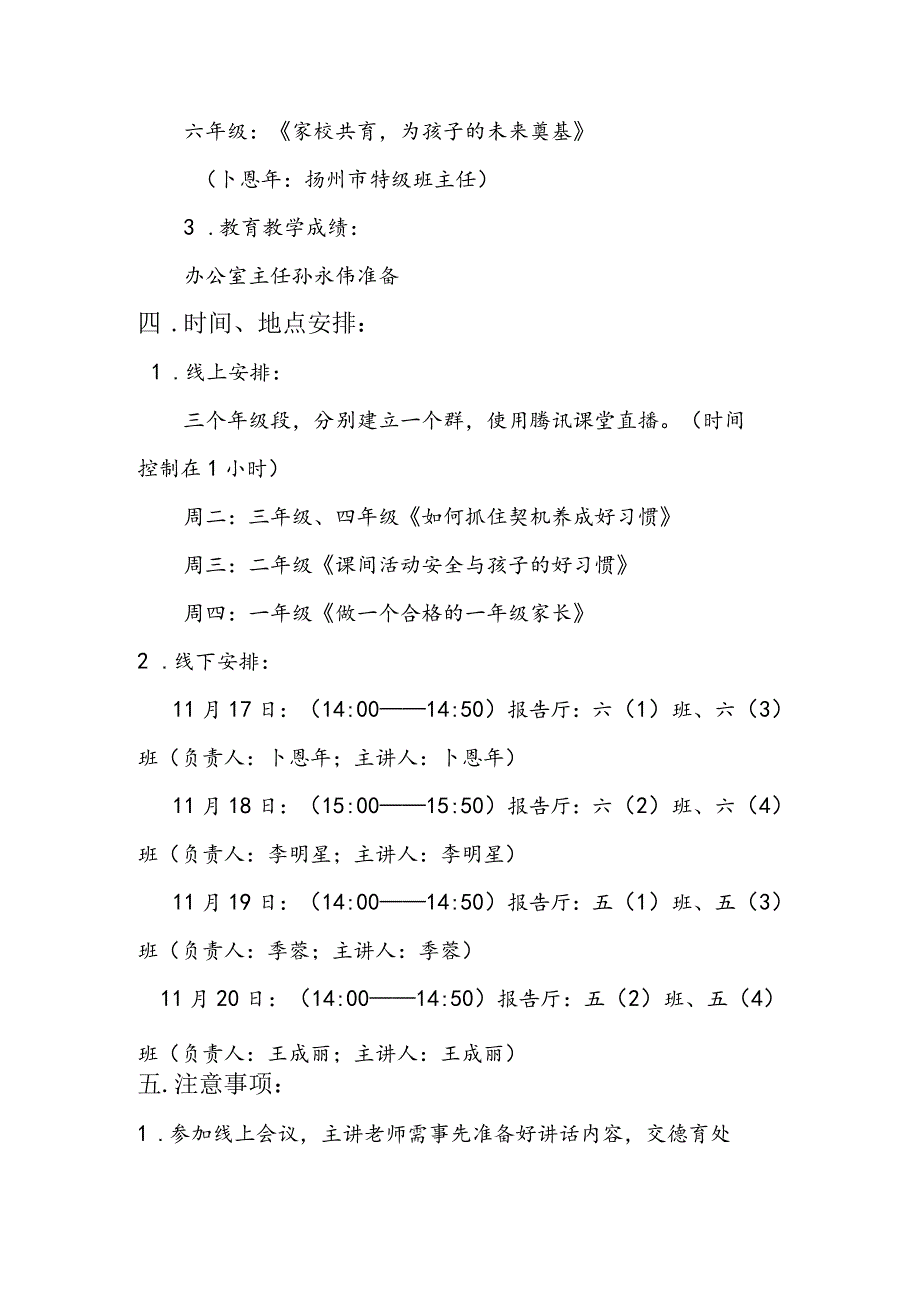 六年级：《家校共育，为孩子的未来奠基》

（卜恩年：扬州市特级班主任）

3．教育教学成绩：

办公室主任孙永伟准备

四．时间、地点安排：

1．线上安排：

三个年级段，分别建立一个群，使用腾讯课堂直播。（时间控制在1小时）

周二：三年级、四年级《如何抓住契机养成好习惯》

周三：二年级《课间活动安全与孩子的好习惯》

周四：一年级《做一个合格的一年级家长》

2．线下安排：

11月17日：（14:00——14:50）报告厅：六（1）班、六（3）班（负责人：卜恩年；主讲人：卜恩年）

11月18日：（15:00——15:50）报告厅：六（2）班、六（4）班（负责人：李明星；主讲人：李明星）

11月19日：（14:00——14:50）报告厅：五（1）班、五（3）班（负责人：季蓉；主讲人：季蓉）

11月20日：（14:00——14:50）报告厅：五（2）班、五（4）班（负责人：王成丽；主讲人：王成丽）

五.注意事项：

1．参加线上会议，主讲老师需事先准备好讲话内容，交德育处